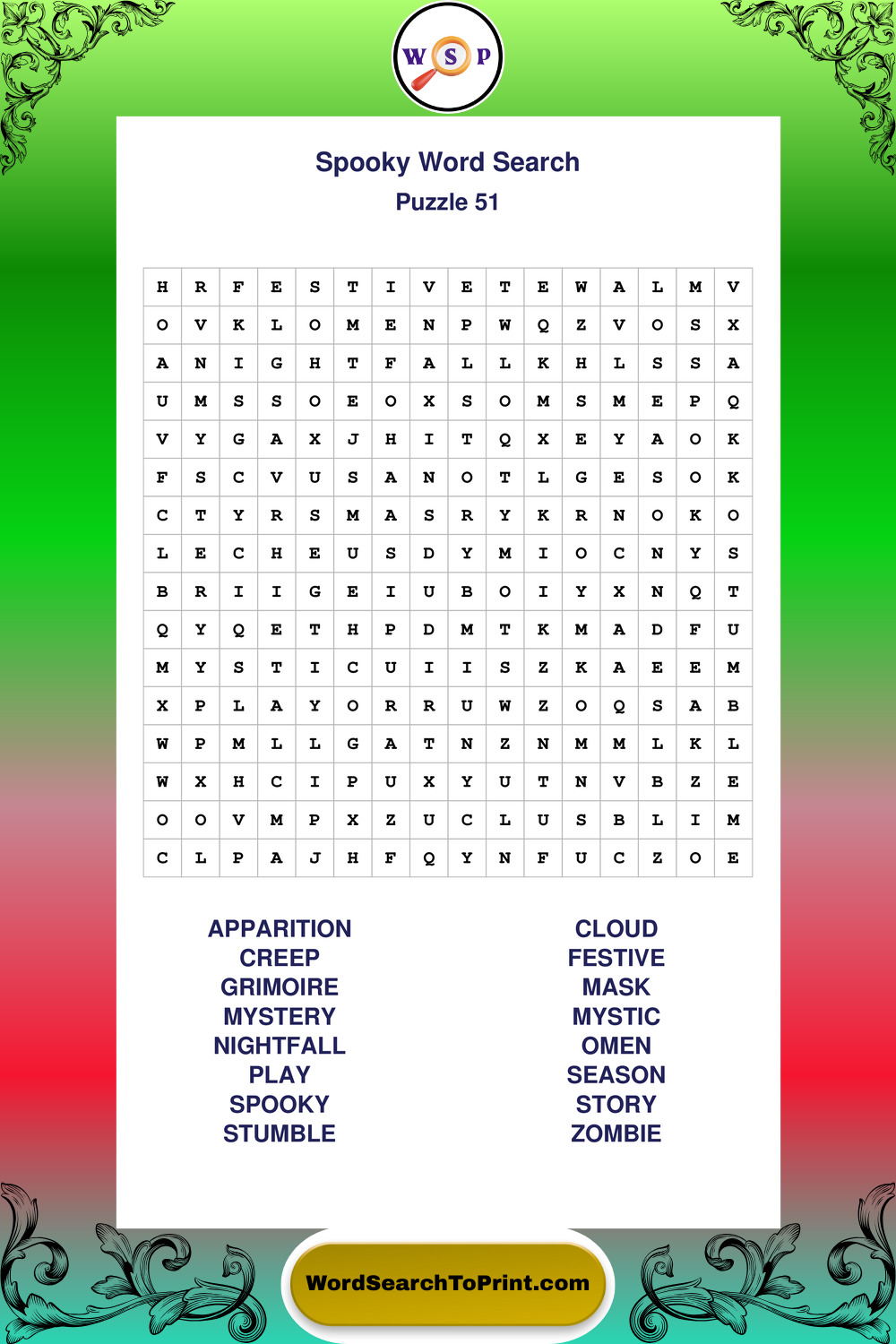 W S P

Spooky Word Search
Puzzle 51

| H | R | F | E | S | T | I | V | E | T | E | W | A | L | M | V |
|---|---|---|---|---|---|---|---|---|---|---|---|---|---|---|---|
| O | V | K | L | O | M | E | N | P | W | Q | Z | V | O | S | X |
| A | N | I | G | H | T | F | A | L | L | K | H | L | S | S | A |
| U | M | S | S | O | E | O | X | S | O | M | S | M | E | P | Q |
| V | Y | G | A | X | J | H | I | T | Q | X | E | Y | A | O | K |
| F | S | C | V | U | S | A | N | O | T | L | G | E | S | O | K |
| C | T | Y | R | S | M | A | S | R | Y | K | R | N | O | K | O |
| L | E | C | H | E | U | S | D | Y | M | I | O | C | N | Y | S |
| B | R | I | I | G | E | I | U | B | O | I | Y | X | N | Q | T |
| Q | Y | Q | E | T | H | P | D | M | T | K | M | A | D | F | U |
| M | Y | S | T | I | C | U | I | I | S | Z | K | A | E | E | M |
| X | P | L | A | Y | O | R | R | U | W | Z | O | Q | S | A | B |
| W | P | M | L | L | G | A | T | N | Z | N | M | M | L | K | L |
| W | X | H | C | I | P | U | X | Y | U | T | N | V | B | Z | E |
| O | O | V | M | P | X | Z | U | C | L | U | S | B | L | I | M |
| C | L | P | A | J | H | F | Q | Y | N | F | U | C | Z | O | E |

APPARITION
CREEP
GRIMOIRE
MYSTERY
NIGHTFALL
PLAY
SPOOKY
STUMBLE

CLOUD
FESTIVE
MASK
MYSTIC
OMEN
SEASON
STORY
ZOMBIE

WordSearchToPrint.com